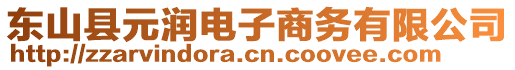 东山县元润电子商务有限公司
http://zzarvindora.cn.coovee.com